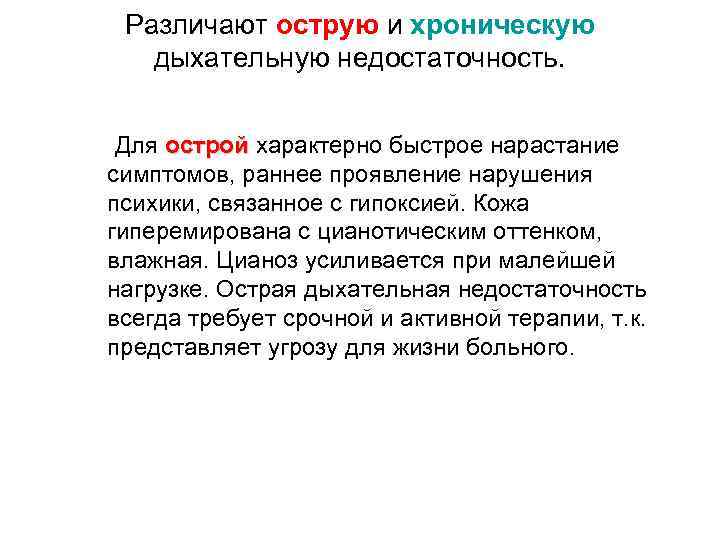 Различают острую и хроническую дыхательную недостаточность.

Для острой характерно быстрое нарастание симптомов, раннее проявление нарушения психики, связанное с гипоксией. Кожа гиперемирована с цианотическим оттенком, влажная. Цианоз усиливается при малейшей нагрузке. Острая дыхательная недостаточность всегда требует срочной и активной терапии, т.к. представляет угрозу для жизни больного.